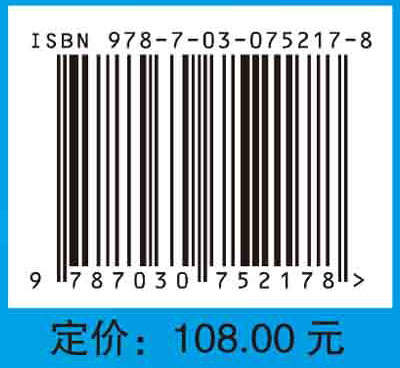 ISBN 978-7-03-075217-8

9 787030 752178 >

定价： 108.00 元